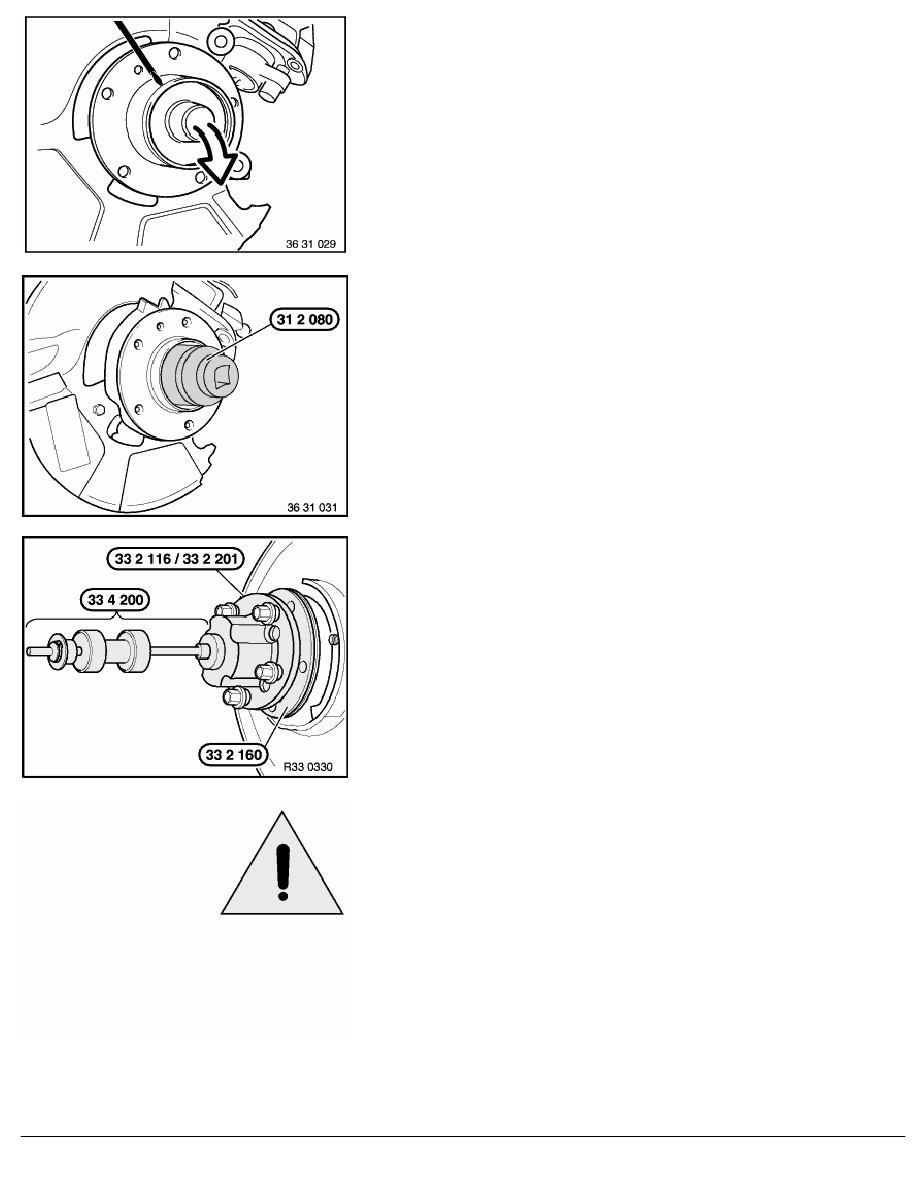 36 31 029

31 2 080

36 31 031

33 2 116 / 33 2 201

33 4 200

33 2 160

R33 0330